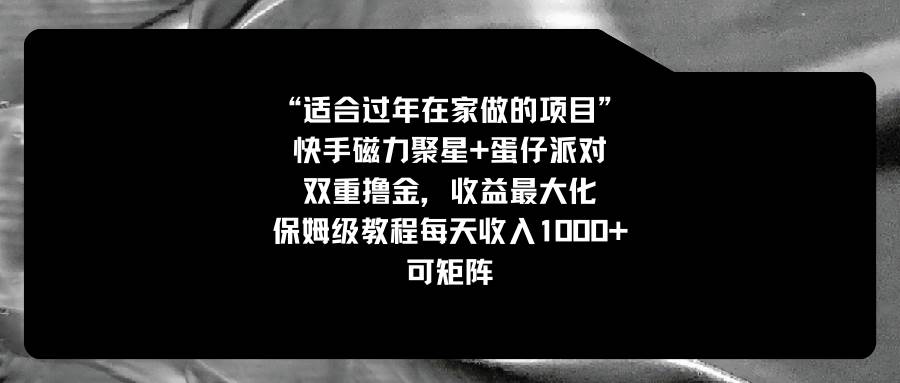 “适合过年在家做的项目”
快手磁力聚星+蛋仔派对
双重撸金，收益最大化
保姆级教程每天收入1000+
可矩阵